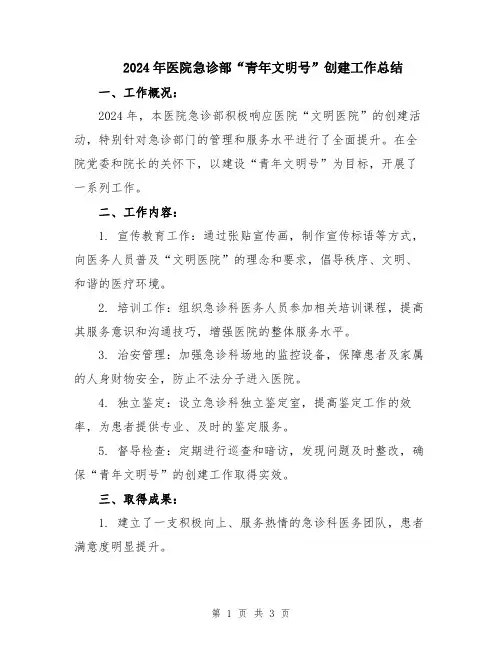 2024年医院急诊部“青年文明号”创建工作总结

一、工作概况：

2024年，本医院急诊部积极响应医院“文明医院”的创建活动，特别针对急诊部门的管理和服务水平进行了全面提升。在全院党委和院长的关怀下，以建设“青年文明号”为目标，开展了一系列工作。

二、工作内容：

1. 宣传教育工作：通过张贴宣传画，制作宣传标语等方式，向医务人员普及“文明医院”的理念和要求，倡导秩序、文明、和谐的医疗环境。

2. 培训工作：组织急诊科医务人员参加相关培训课程，提高其服务意识和沟通技巧，增强医院的整体服务水平。

3. 治安管理：加强急诊科场地的监控设备，保障患者及家属的人身财物安全，防止不法分子进入医院。

4. 独立鉴定：设立急诊科独立鉴定室，提高鉴定工作的效率，为患者提供专业、及时的鉴定服务。

5. 督导检查：定期进行巡查和暗访，发现问题及时整改，确保“青年文明号”的创建工作取得实效。

三、取得成果：

1. 建立了一支积极向上、服务热情的急诊科医务团队，患者满意度明显提升。

第 1 页 共 3 页